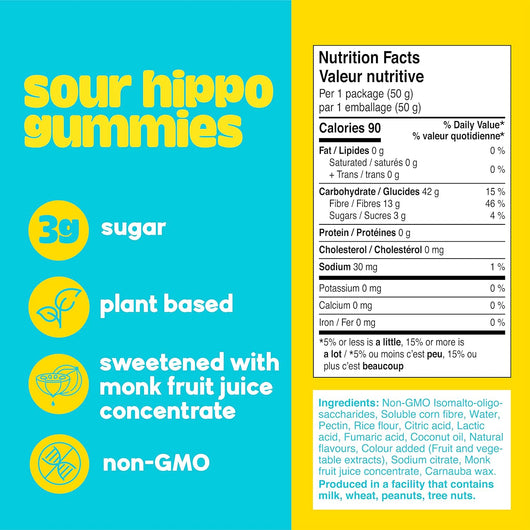 sour hippo gummies

3g sugar

plant based

sweetened with monk fruit juice concentrate

non-GMO

Nutrition Facts
Valeur nutritive
Per 1 package (50 g)
par 1 emballage (50 g)

| Calories 90 | % Daily Value* % valeur quotidienne* |
|---|---|
| Fat / Lipides 0 g | 0 % |
| Saturated / saturés 0 g + Trans / trans 0 g | 0 % |
| Carbohydrate / Glucides 42 g | 15 % |
| Fibre / Fibres 13 g | 46 % |
| Sugars / Sucres 3 g | 4 % |
| Protein / Protéines 0 g | |
| Cholesterol / Cholestérol 0 mg | |
| Sodium 30 mg | 1 % |
| Potassium 0 mg | 0 % |
| Calcium 0 mg | 0 % |
| Iron / Fer 0 mg | 0 % |

*5% or less is a little, 15% or more is a lot / *5% ou moins c'est peu, 15% ou plus c'est beaucoup

Ingredients: Non-GMO Isomalto-oligosaccharides, Soluble corn fibre, Water, Pectin, Rice flour, Citric acid, Lactic acid, Fumaric acid, Coconut oil, Natural flavours, Colour added (Fruit and vegetable extracts), Sodium citrate, Monk fruit juice concentrate, Carnauba wax.
Produced in a facility that contains milk, wheat, peanuts, tree nuts.